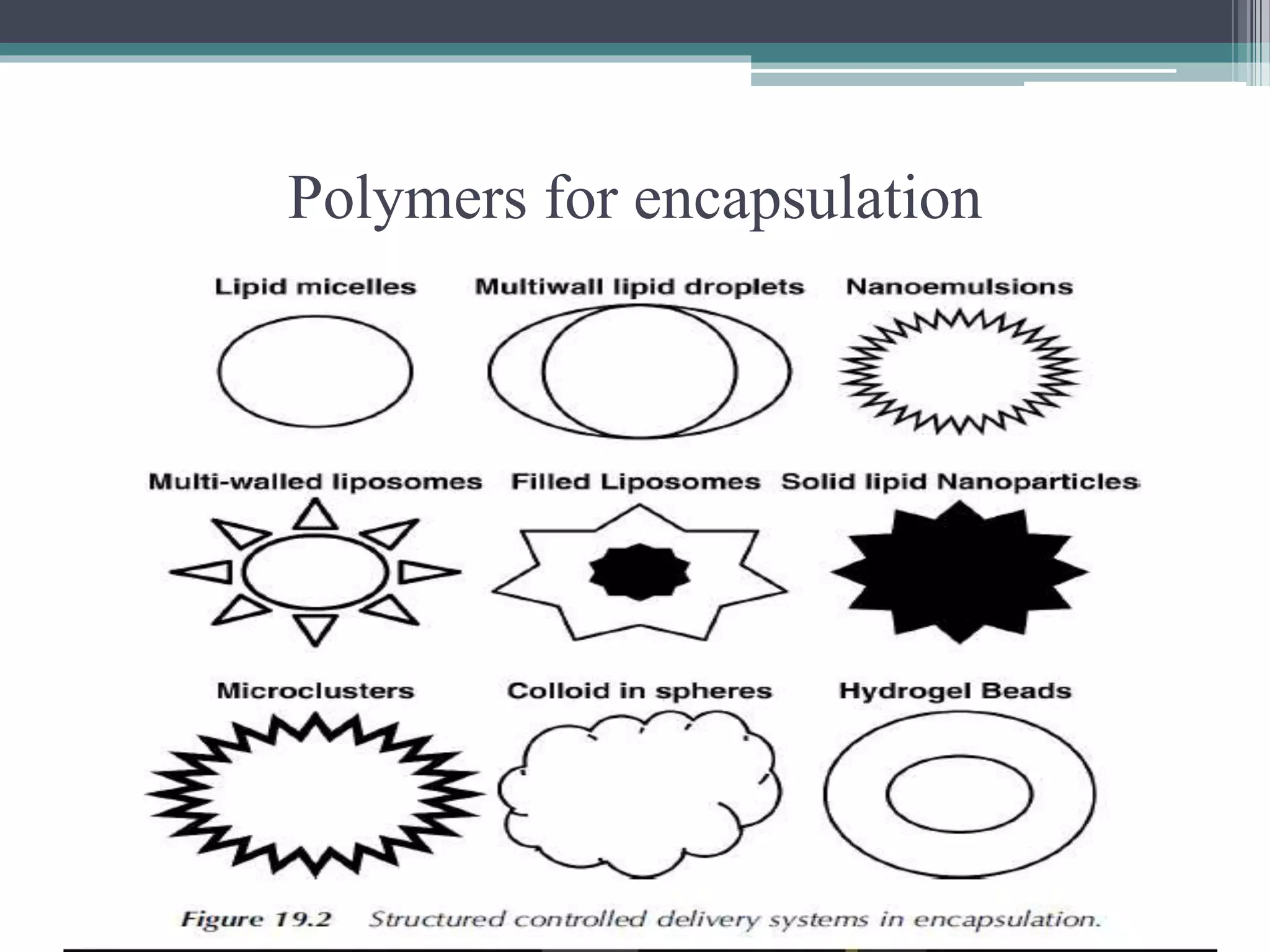 Polymers for encapsulation

Lipid micelles

Multiwall lipid droplets

Nanoemulsions

Multi-walled liposomes

Filled Liposomes

Solid lipid Nanoparticles

Microclusters

Colloid in spheres

Hydrogel Beads

Figure 19.2 Structured controlled delivery systems in encapsulation.